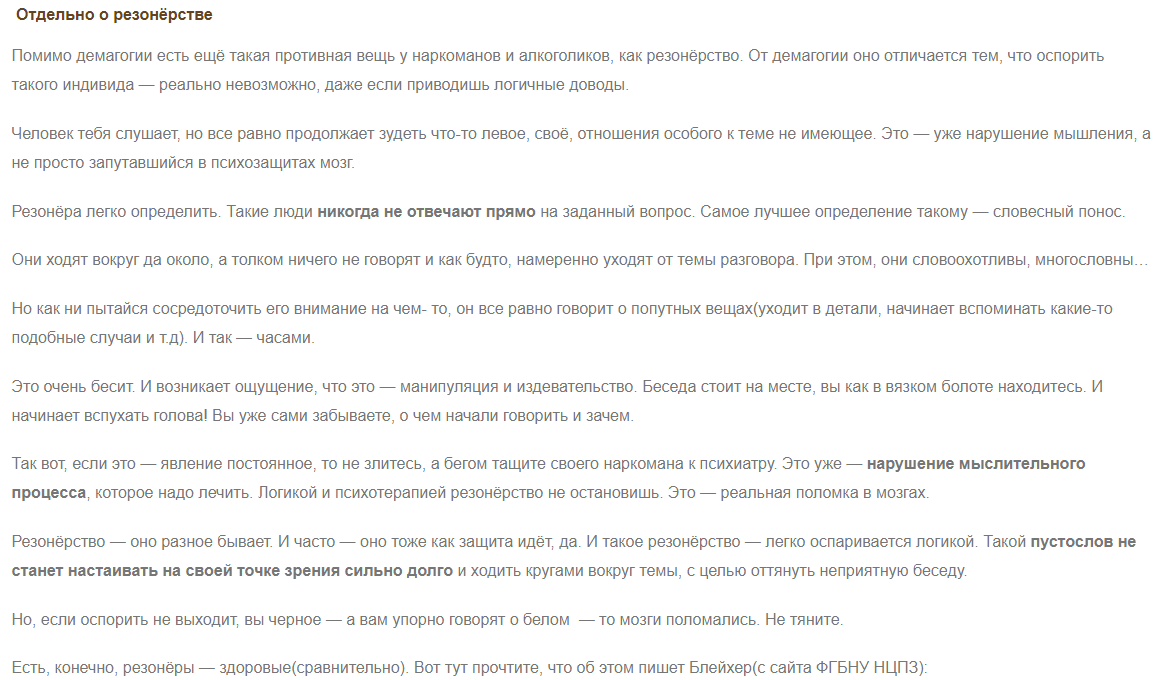 Отдельно о резонёрстве

Помимо демагогии есть ещё такая противная вещь у наркоманов и алкоголиков, как резонёрство. От демагогии оно отличается тем, что оспорить такого индивида — реально невозможно, даже если приводишь логичные доводы.

Человек тебя слушает, но все равно продолжает зудеть что-то левое, своё, отношения особого к теме не имеющее. Это — уже нарушение мышления, а не просто запутавшийся в психозащитах мозг.

Резонёра легко определить. Такие люди никогда не отвечают прямо на заданный вопрос. Самое лучшее определение такому — словесный понос.

Они ходят вокруг да около, а толком ничего не говорят и как будто, намеренно уходят от темы разговора. При этом, они словоохотливы, многословны…

Но как ни пытайся сосредоточить его внимание на чем- то, он все равно говорит о попутных вещах(уходит в детали, начинает вспоминать какие-то подобные случаи и т.д). И так — часами.

Это очень бесит. И возникает ощущение, что это — манипуляция и издевательство. Беседа стоит на месте, вы как в вязком болоте находитесь. И начинает вспухать голова! Вы уже сами забываете, о чем начали говорить и зачем.

Так вот, если это — явление постоянное, то не злитесь, а бегом тащите своего наркомана к психиатру. Это уже — нарушение мыслительного процесса, которое надо лечить. Логикой и психотерапией резонёрство не остановишь. Это — реальная поломка в мозгах.

Резонёрство — оно разное бывает. И часто — оно тоже как защита идёт, да. И такое резонёрство — легко оспаривается логикой. Такой пустослов не станет настаивать на своей точке зрения сильно долго и ходить кругами вокруг темы, с целью оттянуть неприятную беседу.

Но, если оспорить не выходит, вы черное — а вам упорно говорят о белом — то мозги поломались. Не тяните.

Есть, конечно, резонёры — здоровые(сравнительно). Вот тут прочтите, что об этом пишет Блейхер(с сайта ФГБНУ НЦПЗ):